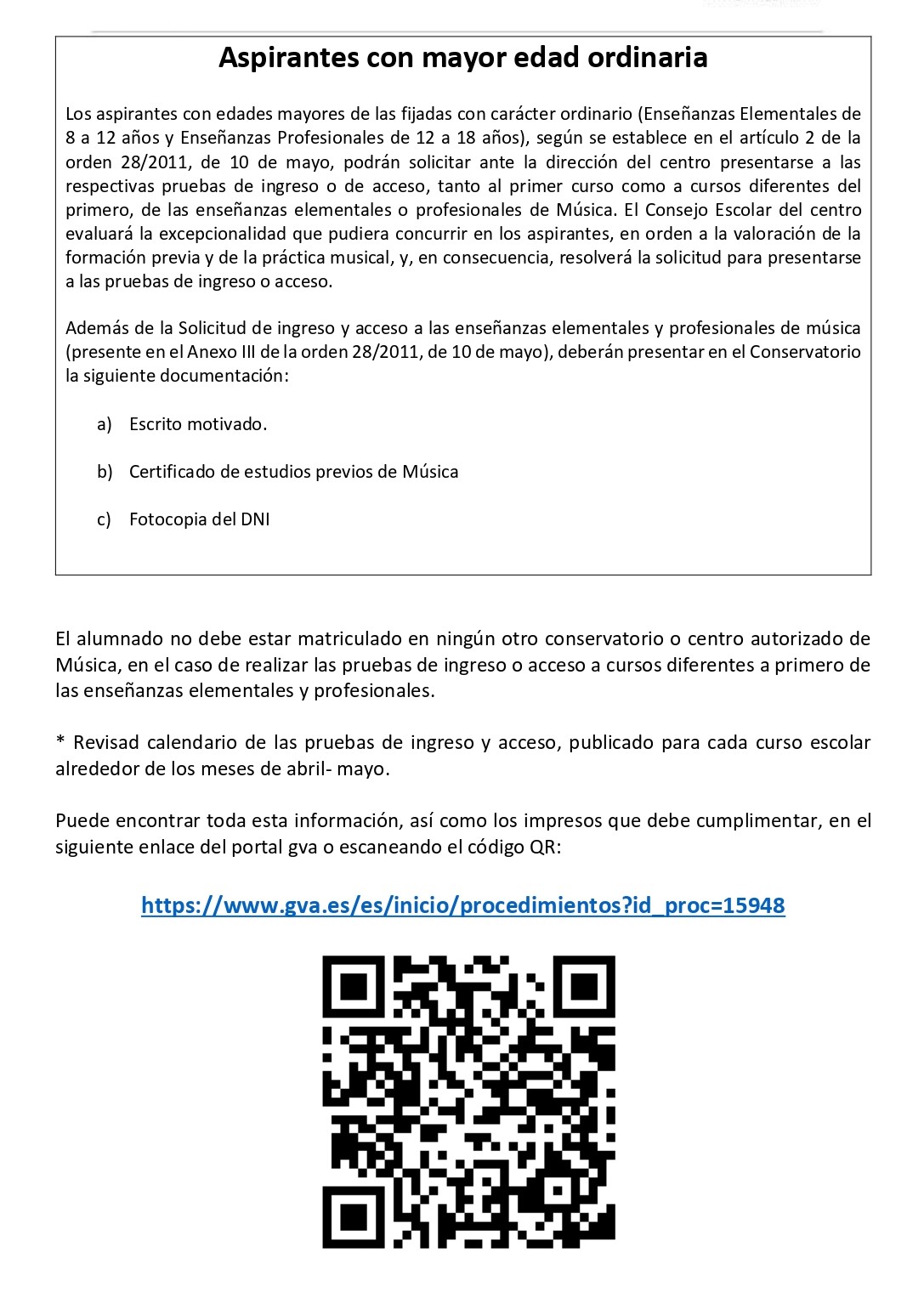 Aspirantes con mayor edad ordinaria

Los aspirantes con edades mayores de las fijadas con carácter ordinario (Enseñanzas Elementales de 8 a 12 años y Enseñanzas Profesionales de 12 a 18 años), según se establece en el artículo 2 de la orden 28/2011, de 10 de mayo, podrán solicitar ante la dirección del centro presentarse a las respectivas pruebas de ingreso o de acceso, tanto al primer curso como a cursos diferentes del primero, de las enseñanzas elementales o profesionales de Música. El Consejo Escolar del centro evaluará la excepcionalidad que pudiera concurrir en los aspirantes, en orden a la valoración de la formación previa y de la práctica musical, y, en consecuencia, resolverá la solicitud para presentarse a las pruebas de ingreso o acceso.

Además de la Solicitud de ingreso y acceso a las enseñanzas elementales y profesionales de música (presente en el Anexo III de la orden 28/2011, de 10 de mayo), deberán presentar en el Conservatorio la siguiente documentación:

a) Escrito motivado.

b) Certificado de estudios previos de Música

c) Fotocopia del DNI

El alumnado no debe estar matriculado en ningún otro conservatorio o centro autorizado de Música, en el caso de realizar las pruebas de ingreso o acceso a cursos diferentes a primero de las enseñanzas elementales y profesionales.

* Revisad calendario de las pruebas de ingreso y acceso, publicado para cada curso escolar alrededor de los meses de abril- mayo.

Puede encontrar toda esta información, así como los impresos que debe cumplimentar, en el siguiente enlace del portal gva o escaneando el código QR:

https://www.gva.es/es/inicio/procedimientos?id_proc=15948